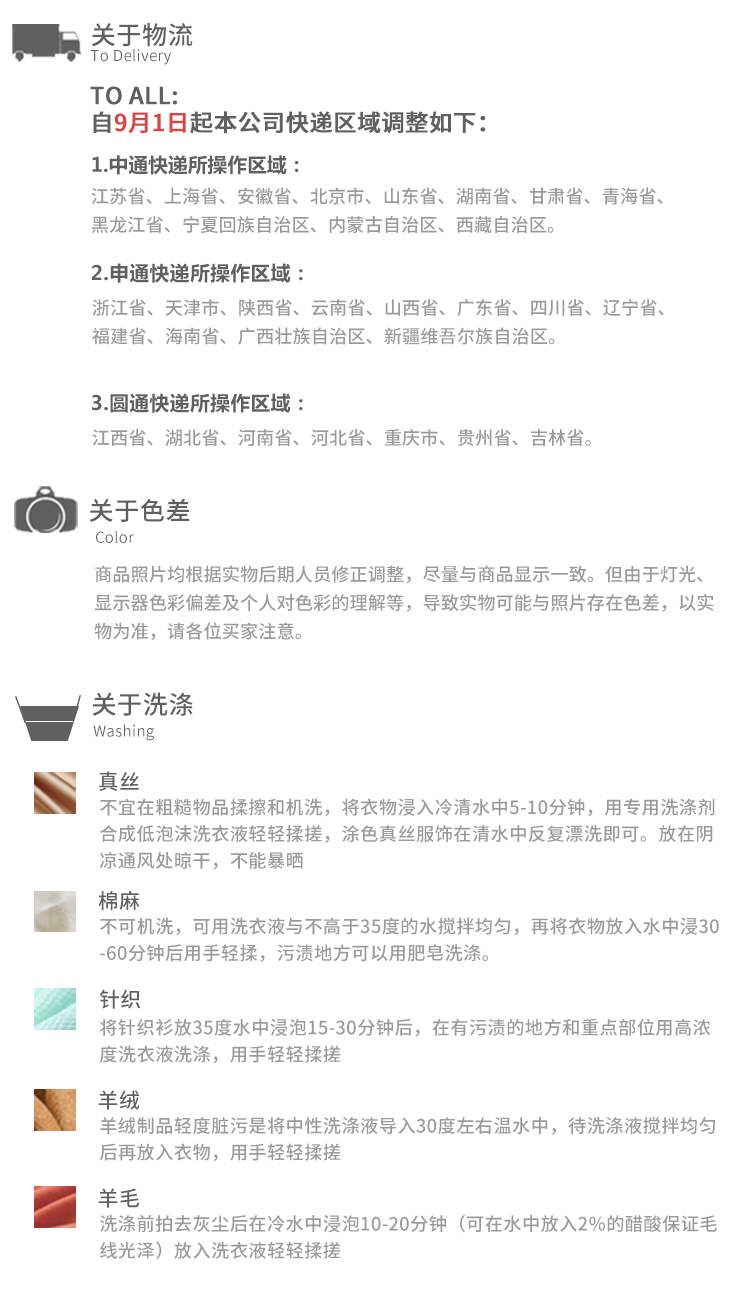 关于物流
To Delivery

TO ALL:
自9月1日起本公司快递区域调整如下：

1.中通快递所操作区域：
江苏省、上海省、安徽省、北京市、山东省、湖南省、甘肃省、青海省、黑龙江省、宁夏回族自治区、内蒙古自治区、西藏自治区。

2.申通快递所操作区域：
浙江省、天津市、陕西省、云南省、山西省、广东省、四川省、辽宁省、福建省、海南省、广西壮族自治区、新疆维吾尔族自治区。

3.圆通快递所操作区域：
江西省、湖北省、河南省、河北省、重庆市、贵州省、吉林省。

关于色差
Color

商品照片均根据实物后期人员修正调整，尽量与商品显示一致。但由于灯光、显示器色彩偏差及个人对色彩的理解等，导致实物可能与照片存在色差，以实物为准，请各位买家注意。

关于洗涤
Washing

真丝
不宜在粗糙物品揉擦和机洗，将衣物浸入冷清水中5-10分钟，用专用洗涤剂合成低泡沫洗衣液轻轻揉搓，涂色真丝服饰在清水中反复漂洗即可。放在阴凉通风处晾干，不能暴晒

棉麻
不可机洗，可用洗衣液与不高于35度的水搅拌均匀，再将衣物放入水中浸30-60分钟后用手轻揉，污渍地方可以用肥皂洗涤。

针织
将针织衫放35度水中浸泡15-30分钟后，在有污渍的地方和重点部位用高浓度洗衣液洗涤，用手轻轻揉搓

羊绒
羊绒制品轻度脏污是将中性洗涤液导入30度左右温水中，待洗涤液搅拌均匀后再放入衣物，用手轻轻揉搓

羊毛
洗涤前拍去灰尘后在冷水中浸泡10-20分钟（可在水中放入2%的醋酸保证毛线光泽）放入洗衣液轻轻揉搓